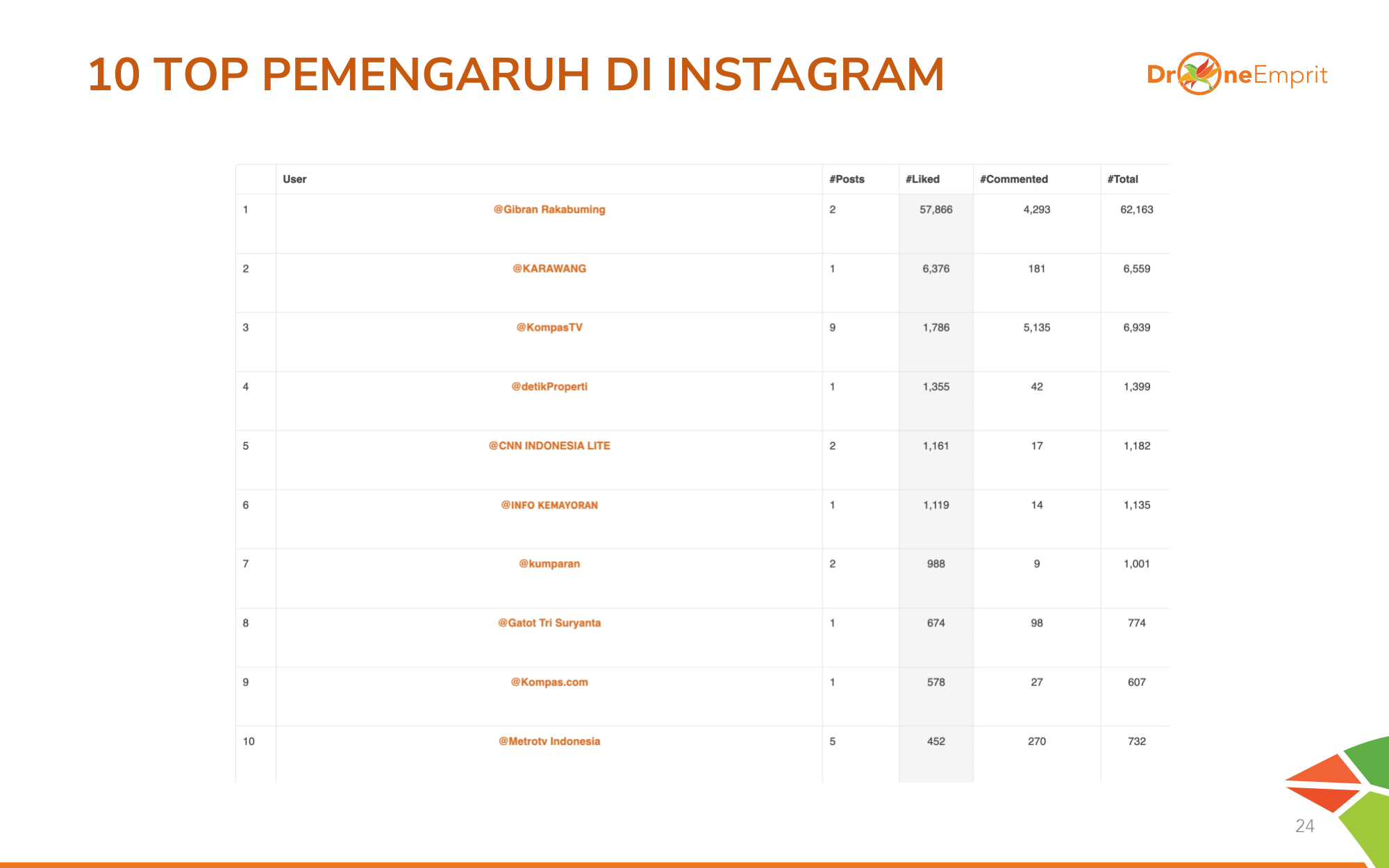 10 TOP PEMENGARUH DI INSTAGRAM

DroneEmprit

| | User | #Posts | #Liked | #Commented | #Total |
|---|---|---|---|---|---|
| 1 | @Gibran Rakabuming | 2 | 57,866 | 4,293 | 62,163 |
| 2 | @KARAWANG | 1 | 6,376 | 181 | 6,559 |
| 3 | @KompasTV | 9 | 1,786 | 5,135 | 6,939 |
| 4 | @detikProperti | 1 | 1,355 | 42 | 1,399 |
| 5 | @CNN INDONESIA LITE | 2 | 1,161 | 17 | 1,182 |
| 6 | @INFO KEMAYORAN | 1 | 1,119 | 14 | 1,135 |
| 7 | @kumparan | 2 | 988 | 9 | 1,001 |
| 8 | @Gatot Tri Suryanta | 1 | 674 | 98 | 774 |
| 9 | @Kompas.com | 1 | 578 | 27 | 607 |
| 10 | @Metrotv Indonesia | 5 | 452 | 270 | 732 |

24